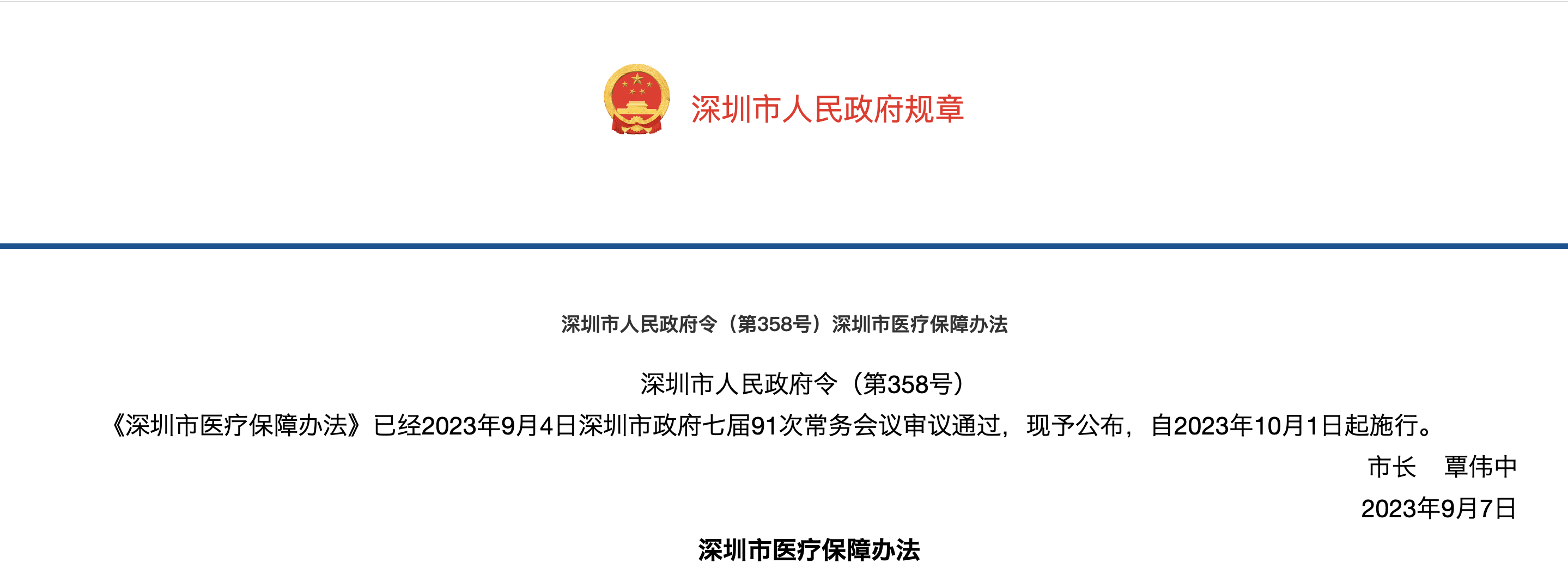 深圳市人民政府规章

深圳市人民政府令（第358号）深圳市医疗保障办法

深圳市人民政府令（第358号）

《深圳市医疗保障办法》已经2023年9月4日深圳市政府七届91次常务会议审议通过，现予公布，自2023年10月1日起施行。

市长　覃伟中

2023年9月7日

深圳市医疗保障办法